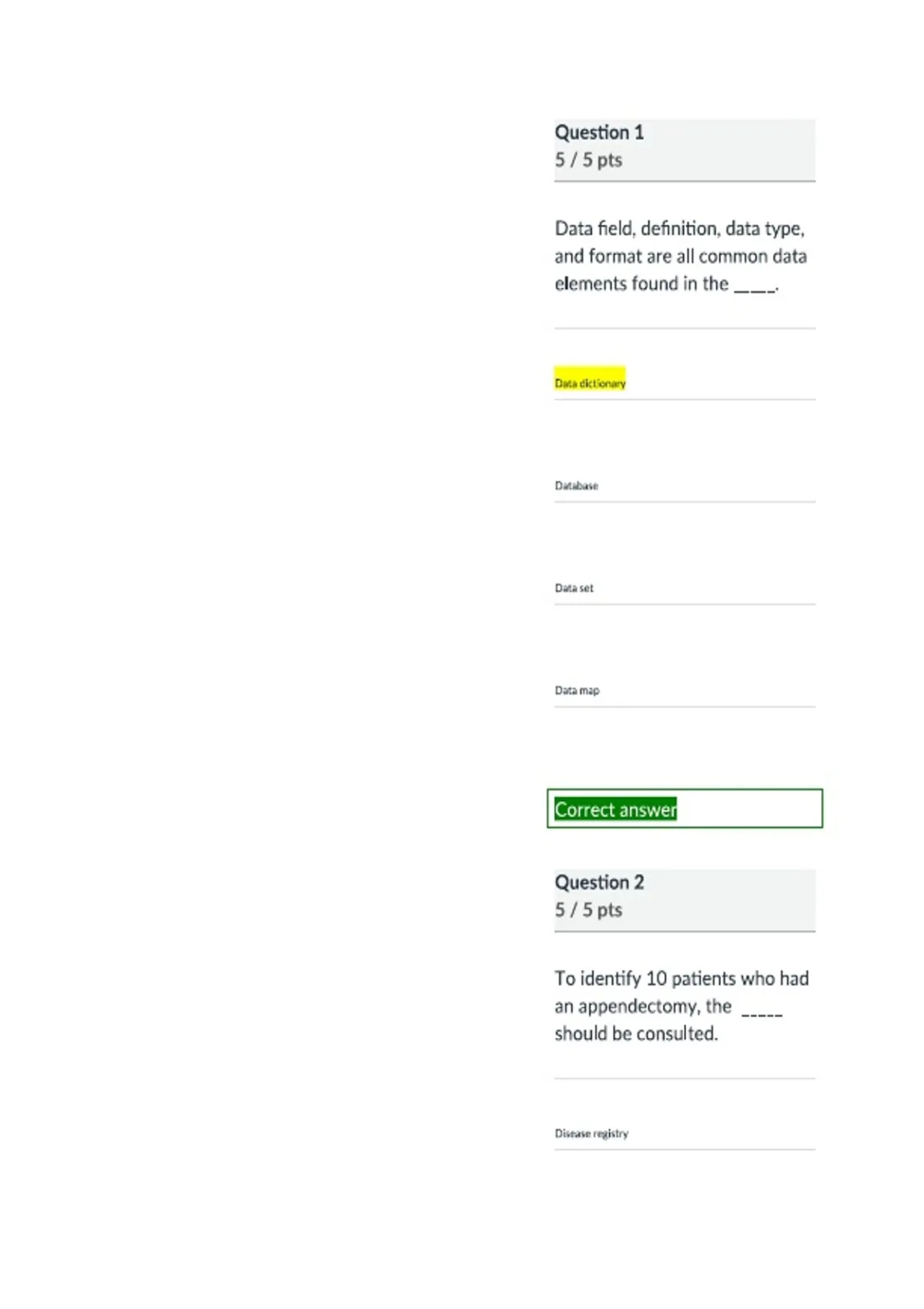 Question 1
5 / 5 pts

Data field, definition, data type, and format are all common data elements found in the ____.

Data dictionary

Database

Data set

Data map

Correct answer

Question 2
5 / 5 pts

To identify 10 patients who had an appendectomy, the ____ should be consulted.

Disease registry